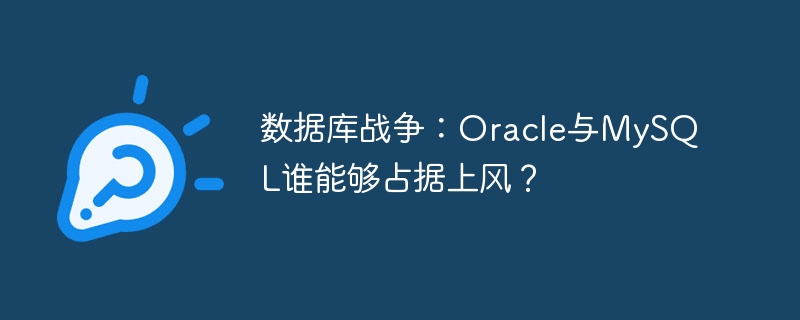 数据库战争：Oracle与MySQL谁能够占据上风？